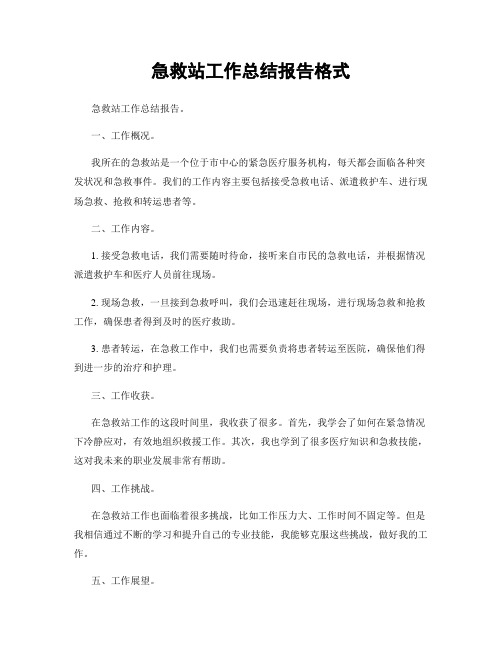 急救站工作总结报告格式

急救站工作总结报告。

一、工作概况。

我所在的急救站是一个位于市中心的紧急医疗服务机构，每天都会面临各种突发状况和急救事件。我们的工作内容主要包括接受急救电话、派遣救护车、进行现场急救、抢救和转运患者等。

二、工作内容。

1. 接受急救电话，我们需要随时待命，接听来自市民的急救电话，并根据情况派遣救护车和医疗人员前往现场。

2. 现场急救，一旦接到急救呼叫，我们会迅速赶往现场，进行现场急救和抢救工作，确保患者得到及时的医疗救助。

3. 患者转运，在急救工作中，我们也需要负责将患者转运至医院，确保他们得到进一步的治疗和护理。

三、工作收获。

在急救站工作的这段时间里，我收获了很多。首先，我学会了如何在紧急情况下冷静应对，有效地组织救援工作。其次，我也学到了很多医疗知识和急救技能，这对我未来的职业发展非常有帮助。

四、工作挑战。

在急救站工作也面临着很多挑战，比如工作压力大、工作时间不固定等。但是我相信通过不断的学习和提升自己的专业技能，我能够克服这些挑战，做好我的工作。

五、工作展望。